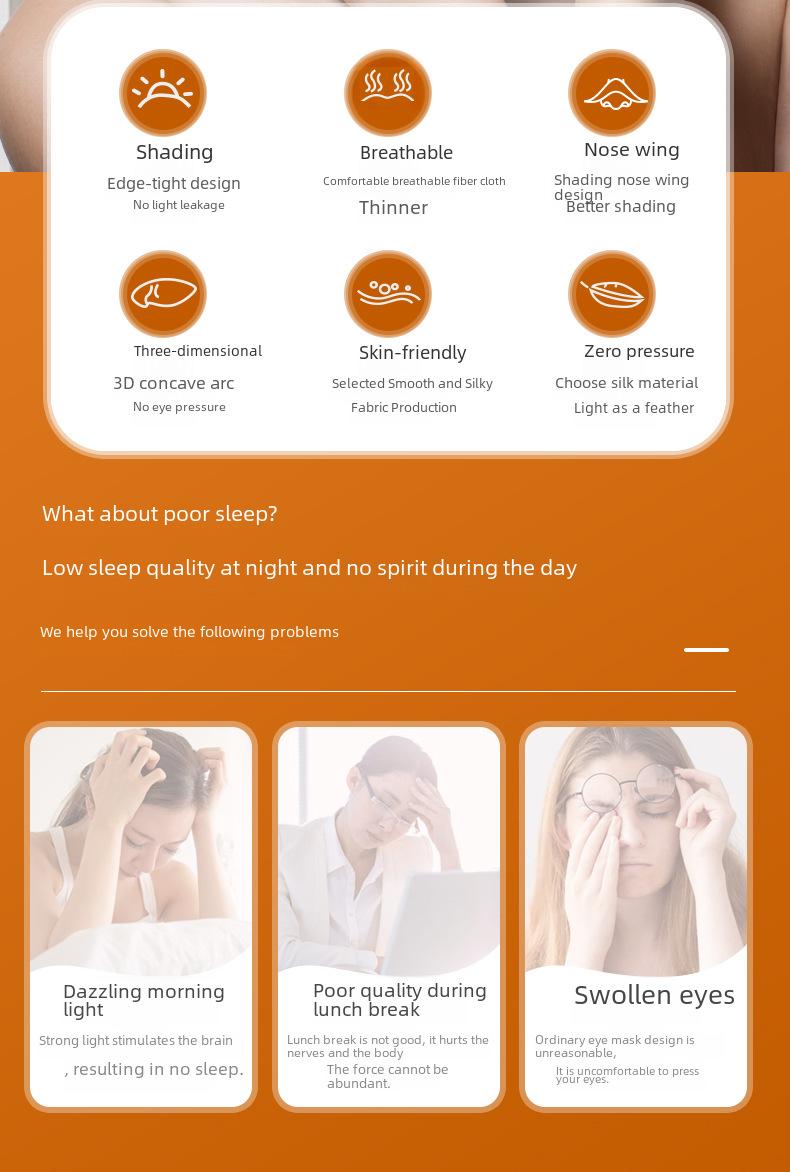 Shading
Edge-tight design
No light leakage

Breathable
Comfortable breathable fiber cloth
Thinner

Nose wing
Shading nose wing design
Better shading

Three-dimensional
3D concave arc
No eye pressure

Skin-friendly
Selected Smooth and Silky
Fabric Production

Zero pressure
Choose silk material
Light as a feather

What about poor sleep?

Low sleep quality at night and no spirit during the day

We help you solve the following problems

Dazzling morning light
Strong light stimulates the brain
, resulting in no sleep.

Poor quality during lunch break
Lunch break is not good, it hurts the nerves and the body
The force cannot be abundant.

Swollen eyes
Ordinary eye mask design is unreasonable,
It is uncomfortable to press your eyes.